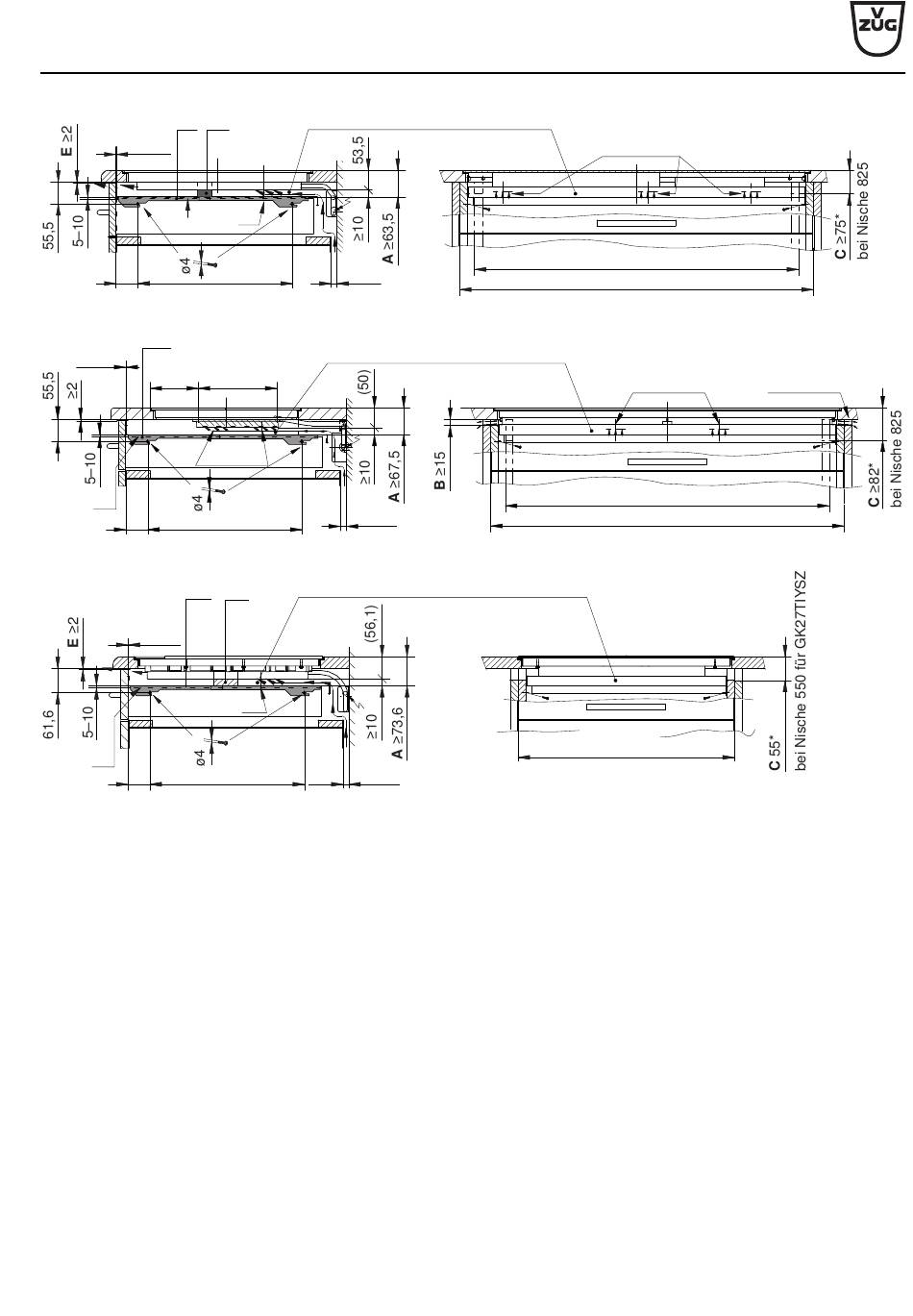 V ZUG

E ≥2
55,5
5–10
ø4
53,5
≥10
A ≥63,5
C ≥75*
bei Nische 825

55,5
≥2
5–10
ø4
(50)
≥10
A ≥67,5
B ≥15
C ≥82*
bei Nische 825

E ≥2
61,6
5–10
ø4
(56,1)
≥10
A ≥73,6
C 55*
bei Nische 550 für GK27TIYSZ